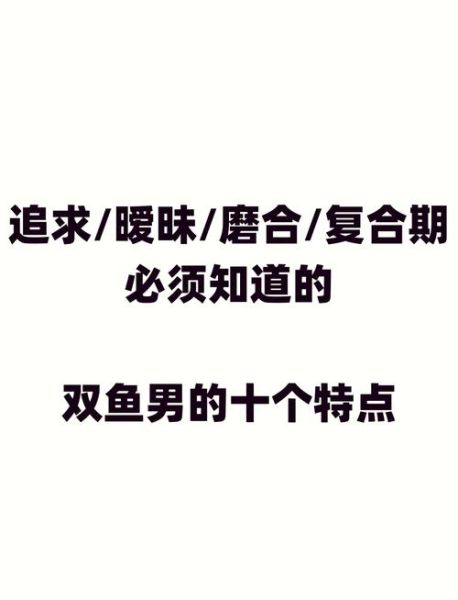 追求/暧昧/磨合/复合期
必须知道的

双鱼男的十个特点